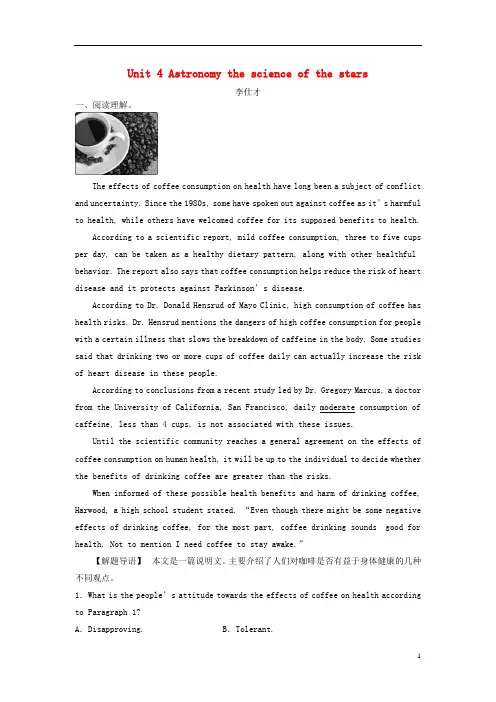 Unit 4 Astronomy the science of the stars

李仕才

一、阅读理解。

The effects of coffee consumption on health have long been a subject of conflict and uncertainty. Since the 1980s, some have spoken out against coffee as it's harmful to health, while others have welcomed coffee for its supposed benefits to health.

According to a scientific report, mild coffee consumption, three to five cups per day, can be taken as a healthy dietary pattern, along with other healthful behavior. The report also says that coffee consumption helps reduce the risk of heart disease and it protects against Parkinson's disease.

According to Dr. Donald Hensrud of Mayo Clinic, high consumption of coffee has health risks. Dr. Hensrud mentions the dangers of high coffee consumption for people with a certain illness that slows the breakdown of caffeine in the body. Some studies said that drinking two or more cups of coffee daily can actually increase the risk of heart disease in these people.

According to conclusions from a recent study led by Dr. Gregory Marcus, a doctor from the University of California, San Francisco, daily moderate consumption of caffeine, less than 4 cups, is not associated with these issues.

Until the scientific community reaches a general agreement on the effects of coffee consumption on human health, it will be up to the individual to decide whether the benefits of drinking coffee are greater than the risks.

When informed of these possible health benefits and harm of drinking coffee, Harwood, a high school student stated, "Even though there might be some negative effects of drinking coffee, for the most part, coffee drinking sounds good for health. Not to mention I need coffee to stay awake."

【解题导语】 本文是一篇说明文。主要介绍了人们对咖啡是否有益于身体健康的几种不同观点。

1. What is the people's attitude towards the effects of coffee on health according to Paragraph 1?

A. Disapproving.　　　　B. Tolerant.

1